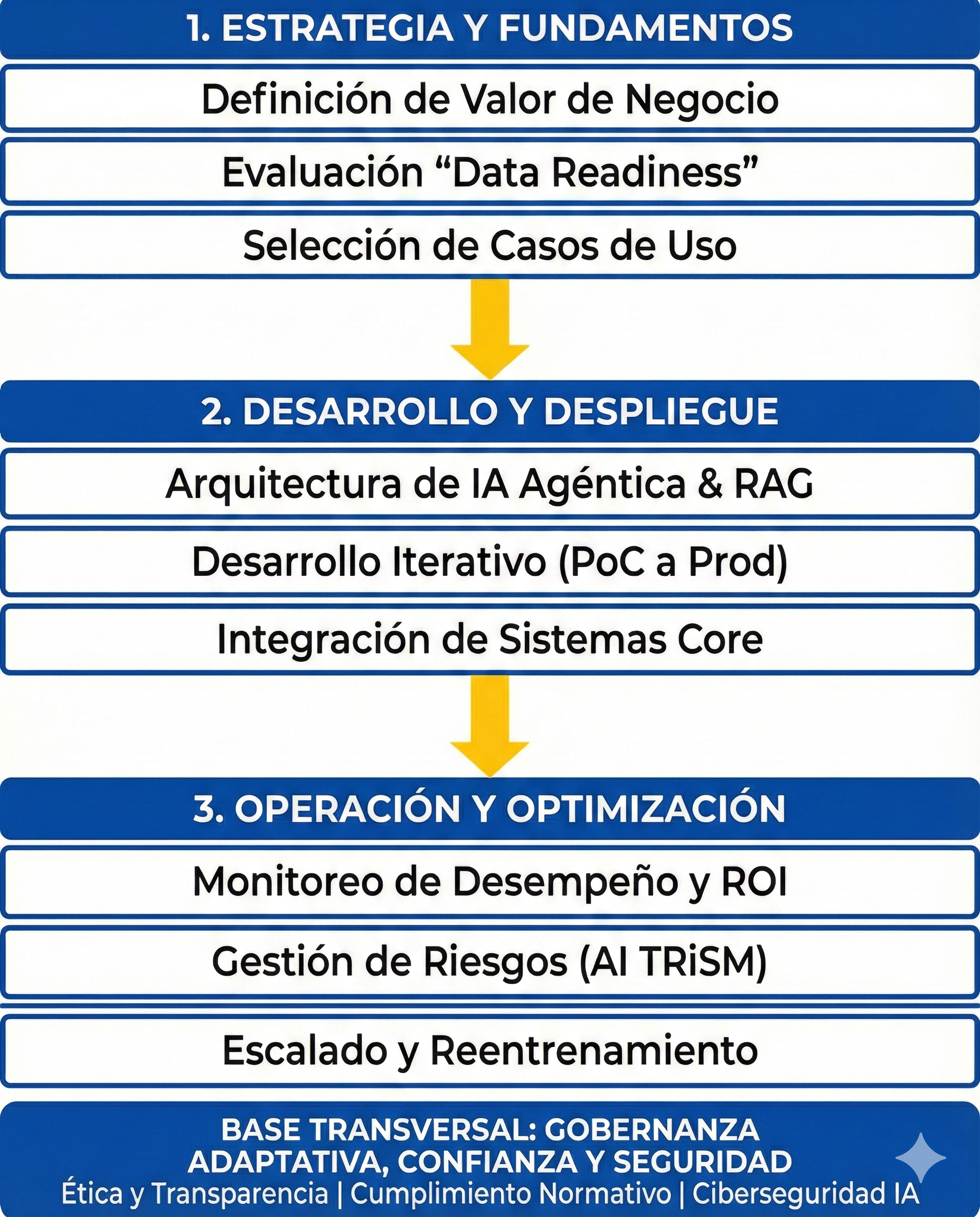 1. ESTRATEGIA Y FUNDAMENTOS

Definición de Valor de Negocio

Evaluación “Data Readiness”

Selección de Casos de Uso

2. DESARROLLO Y DESPLIEGUE

Arquitectura de IA Agéntica & RAG

Desarrollo Iterativo (PoC a Prod)

Integración de Sistemas Core

3. OPERACIÓN Y OPTIMIZACIÓN

Monitoreo de Desempeño y ROI

Gestión de Riesgos (AI TRiSM)

Escalado y Reentrenamiento

BASE TRANSVERSAL: GOBERNANZA ADAPTATIVA, CONFIANZA Y SEGURIDAD

Ética y Transparencia | Cumplimiento Normativo | Ciberseguridad IA